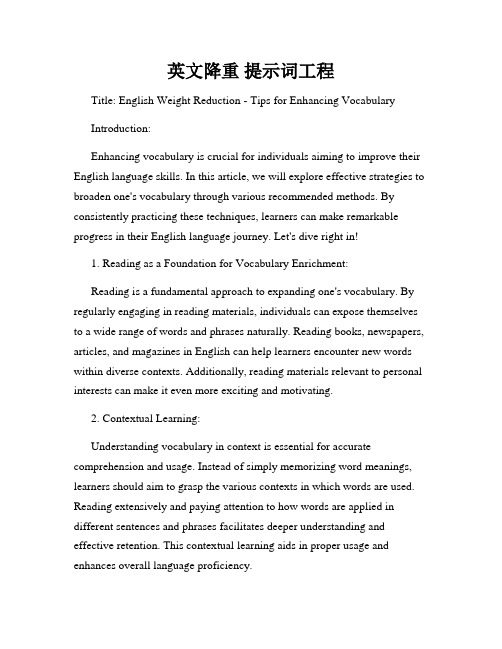 英文降重 提示词工程

Title: English Weight Reduction - Tips for Enhancing Vocabulary

Introduction:

Enhancing vocabulary is crucial for individuals aiming to improve their English language skills. In this article, we will explore effective strategies to broaden one's vocabulary through various recommended methods. By consistently practicing these techniques, learners can make remarkable progress in their English language journey. Let's dive right in!

1. Reading as a Foundation for Vocabulary Enrichment:

Reading is a fundamental approach to expanding one's vocabulary. By regularly engaging in reading materials, individuals can expose themselves to a wide range of words and phrases naturally. Reading books, newspapers, articles, and magazines in English can help learners encounter new words within diverse contexts. Additionally, reading materials relevant to personal interests can make it even more exciting and motivating.

2. Contextual Learning:

Understanding vocabulary in context is essential for accurate comprehension and usage. Instead of simply memorizing word meanings, learners should aim to grasp the various contexts in which words are used. Reading extensively and paying attention to how words are applied in different sentences and phrases facilitates deeper understanding and effective retention. This contextual learning aids in proper usage and enhances overall language proficiency.